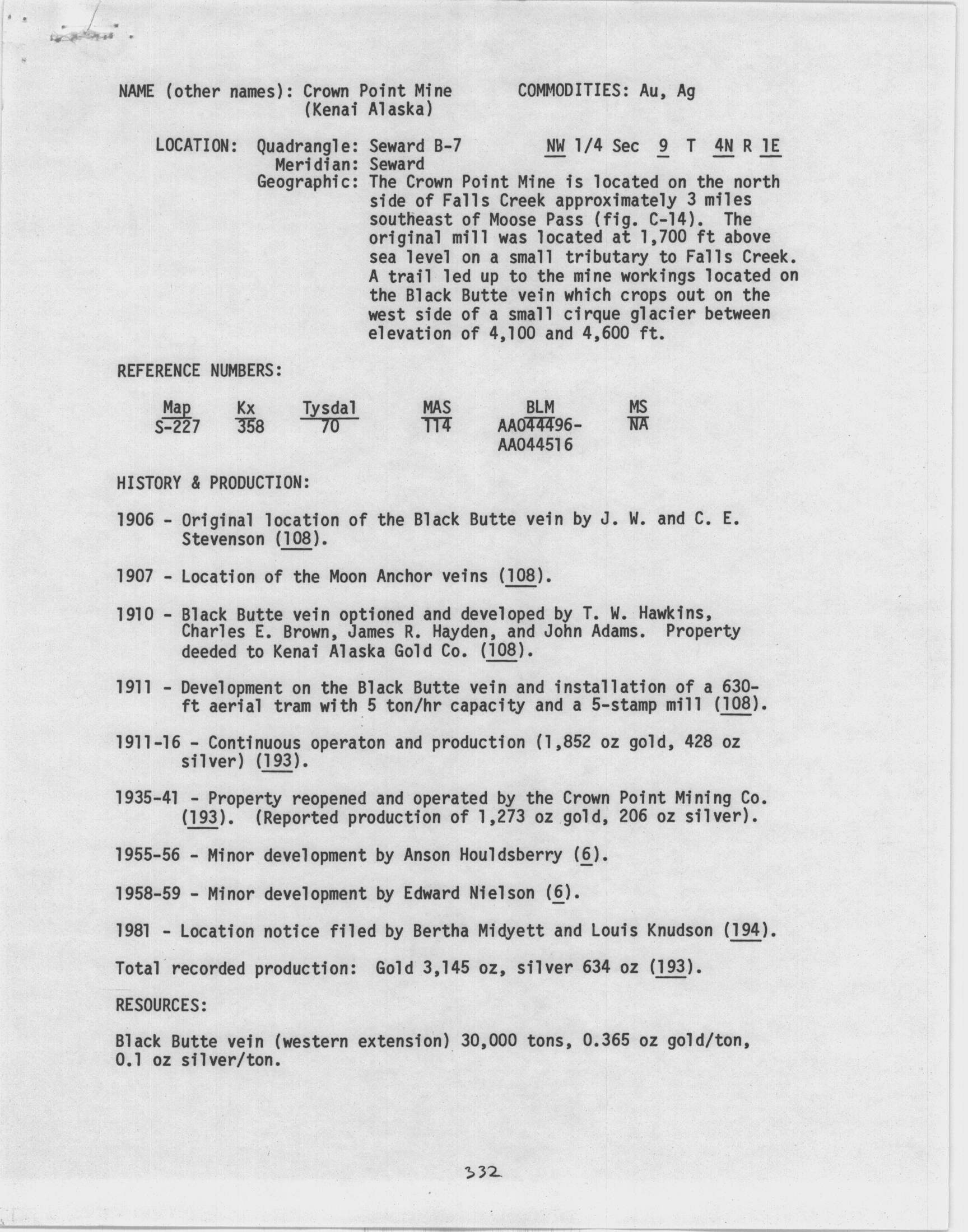 NAME (other names): Crown Point Mine (Kenai Alaska)

COMMODITIES: Au, Ag

LOCATION: Quadrangle: Seward B-7 NW 1/4 Sec 9 T 4N R 1E
Meridian: Seward
Geographic: The Crown Point Mine is located on the north side of Falls Creek approximately 3 miles southeast of Moose Pass (fig. C-14). The original mill was located at 1,700 ft above sea level on a small tributary to Falls Creek. A trail led up to the mine workings located on the Black Butte vein which crops out on the west side of a small cirque glacier between elevation of 4,100 and 4,600 ft.

REFERENCE NUMBERS:

| Map | Kx | Tysdal | MAS | BLM | MS |
|---|---|---|---|---|---|
| S-227 | 358 | 70 | 114 | AA044496-AA044516 | NA |

HISTORY & PRODUCTION:

1906 - Original location of the Black Butte vein by J. W. and C. E. Stevenson (108).

1907 - Location of the Moon Anchor veins (108).

1910 - Black Butte vein optioned and developed by T. W. Hawkins, Charles E. Brown, James R. Hayden, and John Adams. Property deeded to Kenai Alaska Gold Co. (108).

1911 - Development on the Black Butte vein and installation of a 630-ft aerial tram with 5 ton/hr capacity and a 5-stamp mill (108).

1911-16 - Continuous operaton and production (1,852 oz gold, 428 oz silver) (193).

1935-41 - Property reopened and operated by the Crown Point Mining Co. (193). (Reported production of 1,273 oz gold, 206 oz silver).

1955-56 - Minor development by Anson Houldsberry (6).

1958-59 - Minor development by Edward Nielson (6).

1981 - Location notice filed by Bertha Midyett and Louis Knudson (194).

Total recorded production: Gold 3,145 oz, silver 634 oz (193).

RESOURCES:

Black Butte vein (western extension) 30,000 tons, 0.365 oz gold/ton, 0.1 oz silver/ton.

332